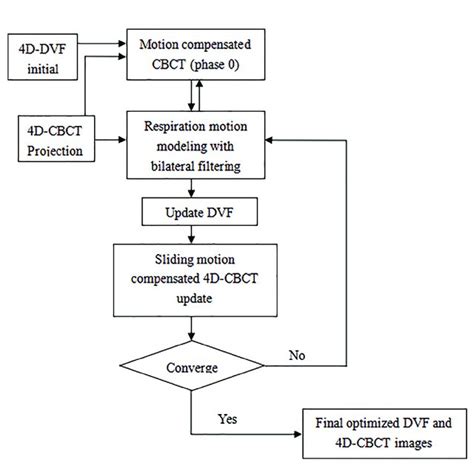 4D-DVF initial

Motion compensated CBCT (phase 0)

4D-CBCT Projection

Respiration motion modeling with bilateral filtering

Update DVF

Sliding motion compensated 4D-CBCT update

Converge

No

Yes

Final optimized DVF and 4D-CBCT images